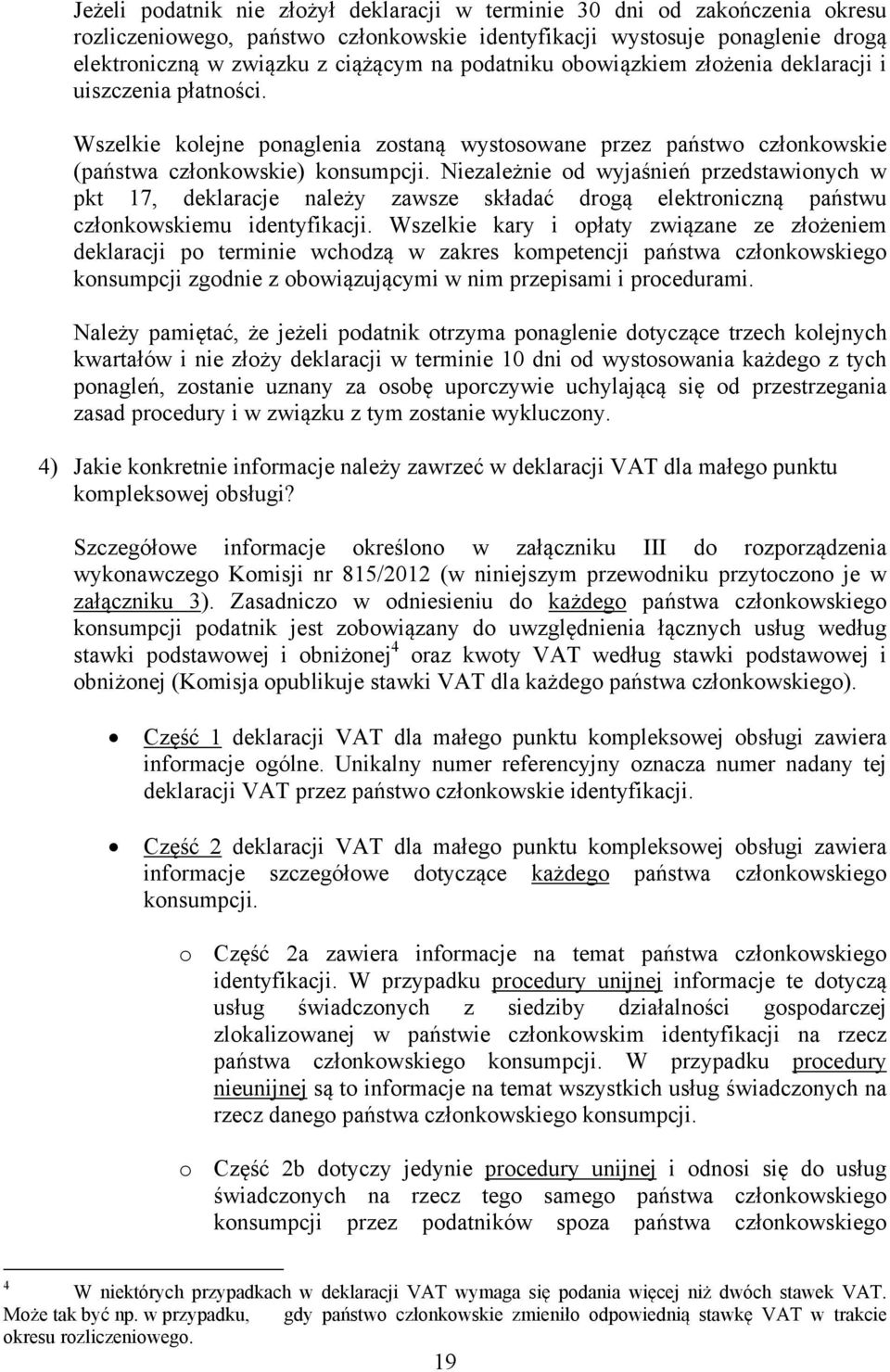 Jeżeli podatnik nie złożył deklaracji w terminie 30 dni od zakończenia okresu rozliczeniowego, państwo członkowskie identyfikacji wystosuje ponaglenie drogą elektroniczną w związku z ciążącym na podatniku obowiązkiem złożenia deklaracji i uiszczenia płatności.

Wszelkie kolejne ponaglenia zostaną wystosowane przez państwo członkowskie (państwa członkowskie) konsumpcji. Niezależnie od wyjaśnień przedstawionych w pkt 17, deklaracje należy zawsze składać drogą elektroniczną państwu członkowskiemu identyfikacji. Wszelkie kary i opłaty związane ze złożeniem deklaracji po terminie wchodzą w zakres kompetencji państwa członkowskiego konsumpcji zgodnie z obowiązującymi w nim przepisami i procedurami.

Należy pamiętać, że jeżeli podatnik otrzyma ponaglenie dotyczące trzech kolejnych kwartałów i nie złoży deklaracji w terminie 10 dni od wystosowania każdego z tych ponagleń, zostanie uznany za osobę uporczywie uchylającą się od przestrzegania zasad procedury i w związku z tym zostanie wykluczony.

4) Jakie konkretnie informacje należy zawrzeć w deklaracji VAT dla małego punktu kompleksowej obsługi?

Szczegółowe informacje określono w załączniku III do rozporządzenia wykonawczego Komisji nr 815/2012 (w niniejszym przewodniku przytoczono je w załączniku 3). Zasadniczo w odniesieniu do każdego państwa członkowskiego konsumpcji podatnik jest zobowiązany do uwzględnienia łącznych usług według stawki podstawowej i obniżonej$^4$ oraz kwoty VAT według stawki podstawowej i obniżonej (Komisja opublikuje stawki VAT dla każdego państwa członkowskiego).

• Część 1 deklaracji VAT dla małego punktu kompleksowej obsługi zawiera informacje ogólne. Unikalny numer referencyjny oznacza numer nadany tej deklaracji VAT przez państwo członkowskie identyfikacji.

• Część 2 deklaracji VAT dla małego punktu kompleksowej obsługi zawiera informacje szczegółowe dotyczące każdego państwa członkowskiego konsumpcji.

o Część 2a zawiera informacje na temat państwa członkowskiego identyfikacji. W przypadku procedury unijnej informacje te dotyczą usług świadczonych z siedziby działalności gospodarczej zlokalizowanej w państwie członkowskim identyfikacji na rzecz państwa członkowskiego konsumpcji. W przypadku procedury nieunijnej są to informacje na temat wszystkich usług świadczonych na rzecz danego państwa członkowskiego konsumpcji.

o Część 2b dotyczy jedynie procedury unijnej i odnosi się do usług świadczonych na rzecz tego samego państwa członkowskiego konsumpcji przez podatników spoza państwa członkowskiego

$^4$ W niektórych przypadkach w deklaracji VAT wymaga się podania więcej niż dwóch stawek VAT. Może tak być np. w przypadku, gdy państwo członkowskie zmieniło odpowiednią stawkę VAT w trakcie okresu rozliczeniowego.

19